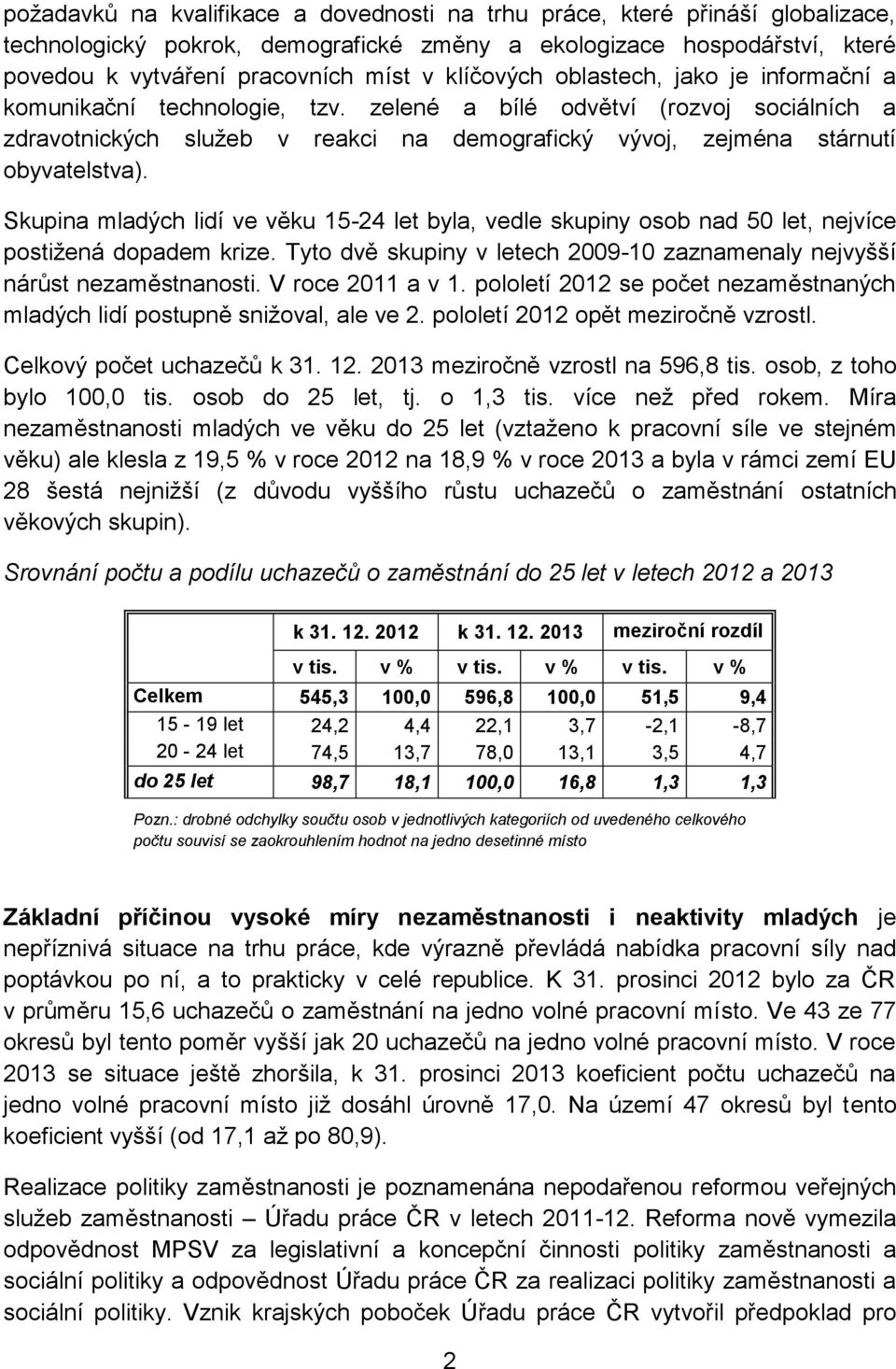 požadavků na kvalifikace a dovednosti na trhu práce, které přináší globalizace, technologický pokrok, demografické změny a ekologizace hospodářství, které povedou k vytváření pracovních míst v klíčových oblastech, jako je informační a komunikační technologie, tzv. zelené a bílé odvětví (rozvoj sociálních a zdravotnických služeb v reakci na demografický vývoj, zejména stárnutí obyvatelstva).

Skupina mladých lidí ve věku 15-24 let byla, vedle skupiny osob nad 50 let, nejvíce postižená dopadem krize. Tyto dvě skupiny v letech 2009-10 zaznamenaly nejvyšší nárůst nezaměstnanosti. V roce 2011 a v 1. pololetí 2012 se počet nezaměstnaných mladých lidí postupně snižoval, ale ve 2. pololetí 2012 opět meziročně vzrostl.

Celkový počet uchazečů k 31. 12. 2013 meziročně vzrostl na 596,8 tis. osob, z toho bylo 100,0 tis. osob do 25 let, tj. o 1,3 tis. více než před rokem. Míra nezaměstnanosti mladých ve věku do 25 let (vztaženo k pracovní síle ve stejném věku) ale klesla z 19,5 % v roce 2012 na 18,9 % v roce 2013 a byla v rámci zemí EU 28 šestá nejnižší (z důvodu vyššího růstu uchazečů o zaměstnání ostatních věkových skupin).

Srovnání počtu a podílu uchazečů o zaměstnání do 25 let v letech 2012 a 2013

| | k 31. 12. 2012 | | k 31. 12. 2013 | | meziroční rozdíl | |
|---|---|---|---|---|---|---|
| | v tis. | v % | v tis. | v % | v tis. | v % |
| Celkem | 545,3 | 100,0 | 596,8 | 100,0 | 51,5 | 9,4 |
| 15 - 19 let | 24,2 | 4,4 | 22,1 | 3,7 | -2,1 | -8,7 |
| 20 - 24 let | 74,5 | 13,7 | 78,0 | 13,1 | 3,5 | 4,7 |
| do 25 let | 98,7 | 18,1 | 100,0 | 16,8 | 1,3 | 1,3 |

Pozn.: drobné odchylky součtu osob v jednotlivých kategoriích od uvedeného celkového počtu souvisí se zaokrouhlením hodnot na jedno desetinné místo

Základní příčinou vysoké míry nezaměstnanosti i neaktivity mladých je nepříznivá situace na trhu práce, kde výrazně převládá nabídka pracovní síly nad poptávkou po ní, a to prakticky v celé republice. K 31. prosinci 2012 bylo za ČR v průměru 15,6 uchazečů o zaměstnání na jedno volné pracovní místo. Ve 43 ze 77 okresů byl tento poměr vyšší jak 20 uchazečů na jedno volné pracovní místo. V roce 2013 se situace ještě zhoršila, k 31. prosinci 2013 koeficient počtu uchazečů na jedno volné pracovní místo již dosáhl úrovně 17,0. Na území 47 okresů byl tento koeficient vyšší (od 17,1 až po 80,9).

Realizace politiky zaměstnanosti je poznamenána nepodařenou reformou veřejných služeb zaměstnanosti – Úřadu práce ČR v letech 2011-12. Reforma nově vymezila odpovědnost MPSV za legislativní a koncepční činnosti politiky zaměstnanosti a sociální politiky a odpovědnost Úřadu práce ČR za realizaci politiky zaměstnanosti a sociální politiky. Vznik krajských poboček Úřadu práce ČR vytvořil předpoklad pro

2